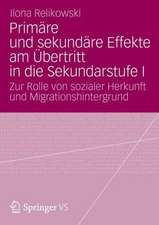 Ilona Relikowski

Primäre und sekundäre Effekte am Übertritt in die Sekundarstufe I

Zur Rolle von sozialer Herkunft und Migrationshintergrund

Springer VS